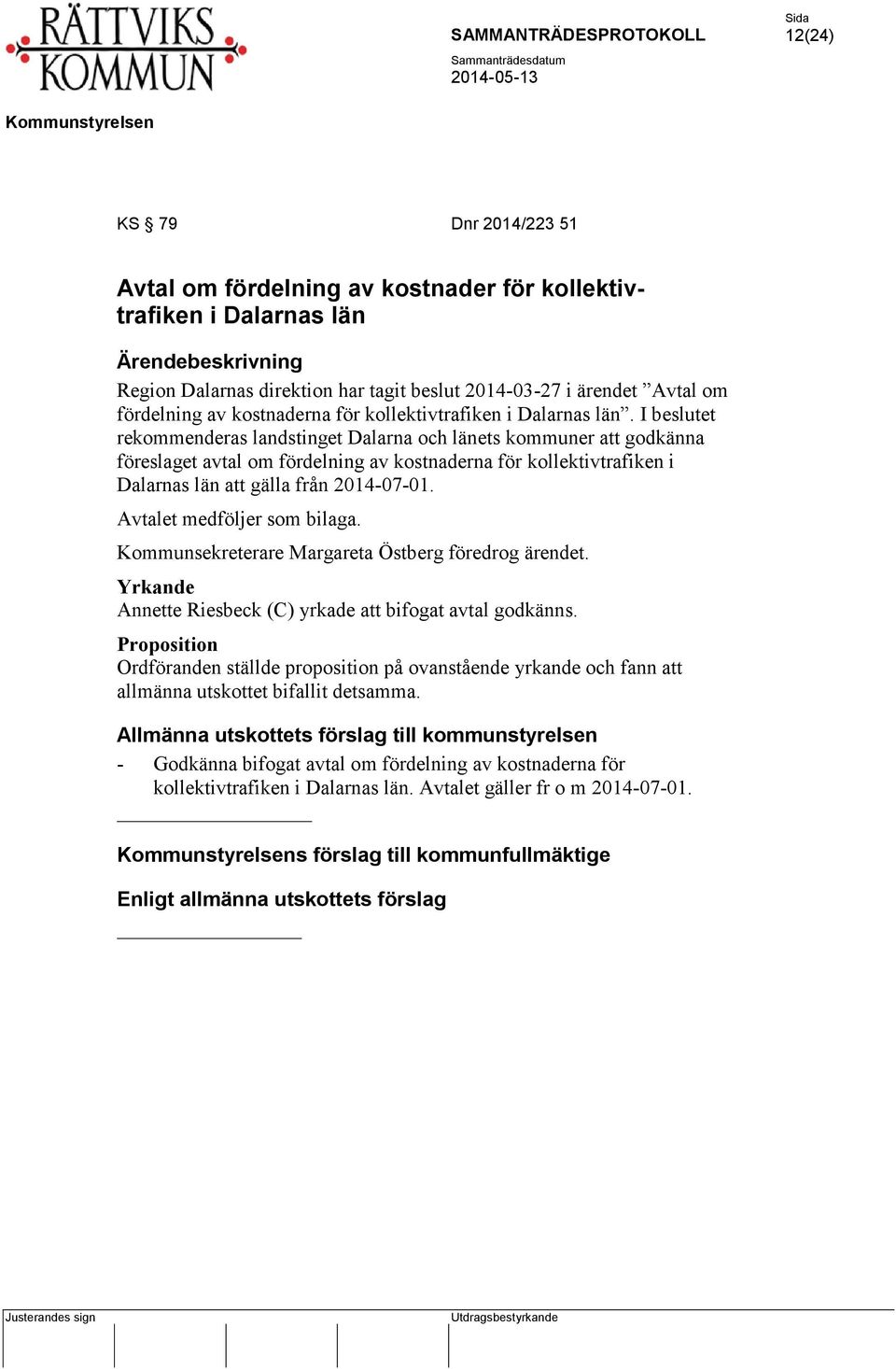 RÄTTVIKS KOMMUN

SAMMANTRÄDESPROTOKOLL

Sida
12(24)

Sammanträdesdatum
2014-05-13

Kommunstyrelsen

KS § 79

Dnr 2014/223 51

Avtal om fördelning av kostnader för kollektivtrafiken i Dalarnas län

Ärendebeskrivning
Region Dalarnas direktion har tagit beslut 2014-03-27 i ärendet ”Avtal om fördelning av kostnaderna för kollektivtrafiken i Dalarnas län”. I beslutet rekommenderas landstinget Dalarna och länets kommuner att godkänna föreslaget avtal om fördelning av kostnaderna för kollektivtrafiken i Dalarnas län att gälla från 2014-07-01.

Avtalet medföljer som bilaga.

Kommunsekreterare Margareta Östberg föredrog ärendet.

Yrkande
Annette Riesbeck (C) yrkade att bifogat avtal godkänns.

Proposition
Ordföranden ställde proposition på ovanstående yrkande och fann att allmänna utskottet bifallit detsamma.

Allmänna utskottets förslag till kommunstyrelsen
- Godkänna bifogat avtal om fördelning av kostnaderna för kollektivtrafiken i Dalarnas län. Avtalet gäller fr o m 2014-07-01.

Kommunstyrelsens förslag till kommunfullmäktige

Enligt allmänna utskottets förslag

Justerandes sign

Utdragsbestyrkande